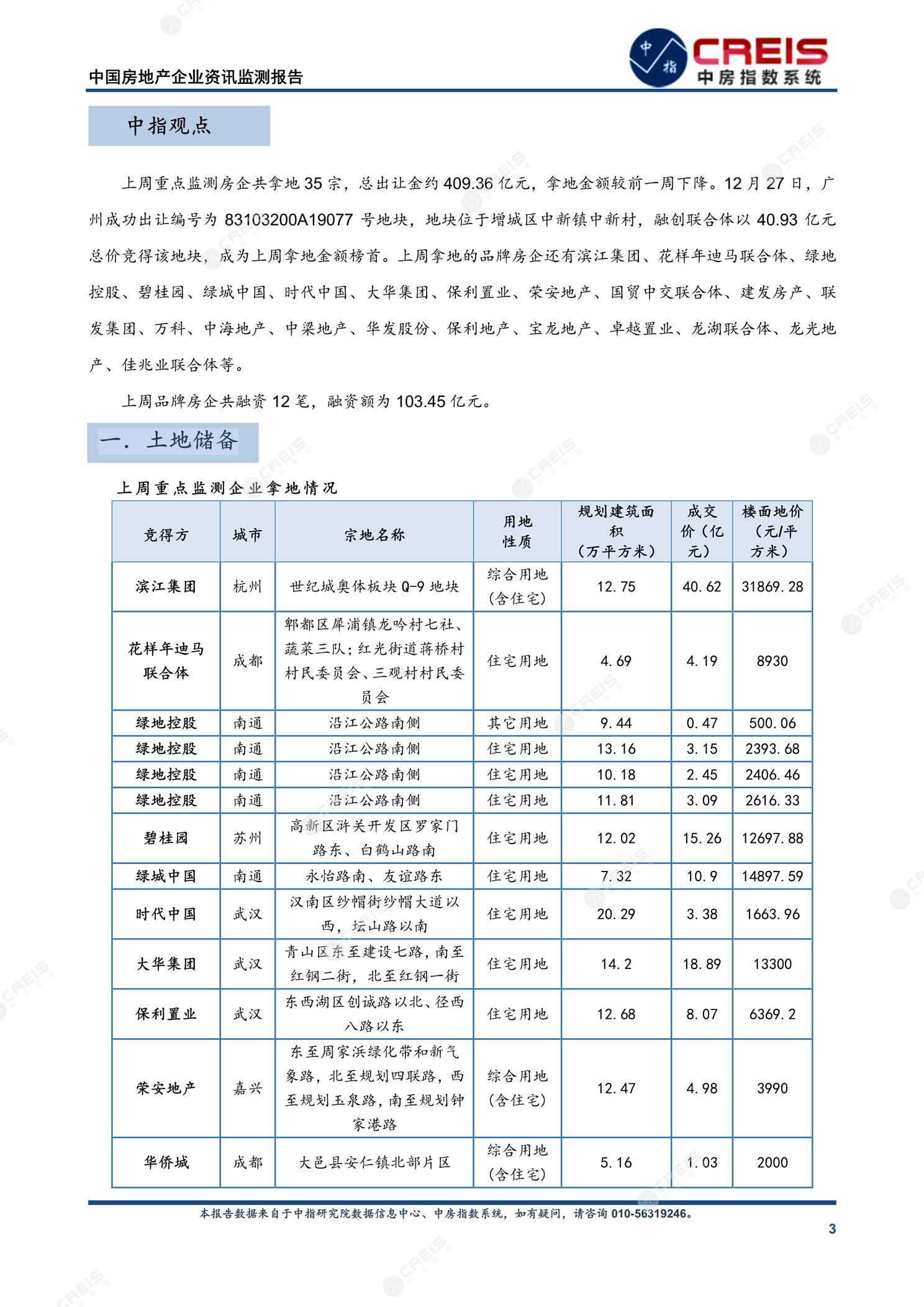 中国房地产企业资讯监测报告

中指 CREIS 中房指数系统

中指观点

上周重点监测房企共拿地 35 宗，总出让金约 409.36 亿元，拿地金额较前一周下降。12 月 27 日，广州成功出让编号为 83103200A19077 号地块，地块位于增城区中新镇中新村，融创联合体以 40.93 亿元总价竞得该地块，成为上周拿地金额榜首。上周拿地的品牌房企还有滨江集团、花样年迪马联合体、绿地控股、碧桂园、绿城中国、时代中国、大华集团、保利置业、荣安地产、国贸中交联合体、建发房产、联发集团、万科、中海地产、中梁地产、华发股份、保利地产、宝龙地产、卓越置业、龙湖联合体、龙光地产、佳兆业联合体等。

上周品牌房企共融资 12 笔，融资额为 103.45 亿元。

一. 土地储备

上周重点监测企业拿地情况

| 竞得方 | 城市 | 宗地名称 | 用地性质 | 规划建筑面积（万平方米） | 成交价（亿元） | 楼面地价（元/平方米） |
|---|---|---|---|---|---|---|
| 滨江集团 | 杭州 | 世纪城奥体板块 Q-9 地块 | 综合用地(含住宅) | 12.75 | 40.62 | 31869.28 |
| 花样年迪马联合体 | 成都 | 郫都区犀浦镇龙吟村七社、蔬菜三队;红光街道蒋桥村村民委员会、三观村村民委员会 | 住宅用地 | 4.69 | 4.19 | 8930 |
| 绿地控股 | 南通 | 沿江公路南侧 | 其它用地 | 9.44 | 0.47 | 500.06 |
| 绿地控股 | 南通 | 沿江公路南侧 | 住宅用地 | 13.16 | 3.15 | 2393.68 |
| 绿地控股 | 南通 | 沿江公路南侧 | 住宅用地 | 10.18 | 2.45 | 2406.46 |
| 绿地控股 | 南通 | 沿江公路南侧 | 住宅用地 | 11.81 | 3.09 | 2616.33 |
| 碧桂园 | 苏州 | 高新区浒关开发区罗家门路东、白鹤山路南 | 住宅用地 | 12.02 | 15.26 | 12697.88 |
| 绿城中国 | 南通 | 永怡路南、友谊路东 | 住宅用地 | 7.32 | 10.9 | 14897.59 |
| 时代中国 | 武汉 | 汉南区纱帽街纱帽大道以西，坛山路以南 | 住宅用地 | 20.29 | 3.38 | 1663.96 |
| 大华集团 | 武汉 | 青山区东至建设七路，南至红钢二街，北至红钢一街 | 住宅用地 | 14.2 | 18.89 | 13300 |
| 保利置业 | 武汉 | 东西湖区创诚路以北、径西八路以东 | 住宅用地 | 12.68 | 8.07 | 6369.2 |
| 荣安地产 | 嘉兴 | 东至周家浜绿化带和新气象路，北至规划四联路，西至规划玉泉路，南至规划钟家港路 | 综合用地(含住宅) | 12.47 | 4.98 | 3990 |
| 华侨城 | 成都 | 大邑县安仁镇北部片区 | 综合用地(含住宅) | 5.16 | 1.03 | 2000 |

本报告数据来自于中指研究院数据信息中心、中房指数系统，如有疑问，请咨询 010-56319246。

3